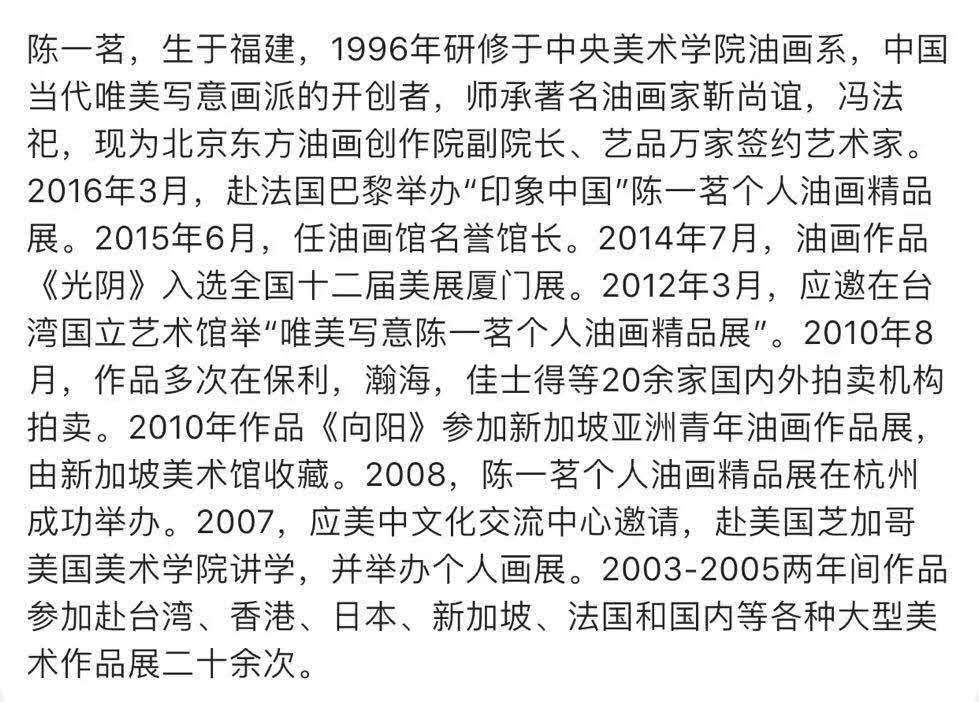 陈一茗，生于福建，1996年研修于中央美术学院油画系，中国当代唯美写意画派的开创者，师承著名油画家靳尚谊，冯法祀，现为北京东方油画创作院副院长、艺品万家签约艺术家。2016年3月，赴法国巴黎举办“印象中国”陈一茗个人油画精品展。2015年6月，任油画馆名誉馆长。2014年7月，油画作品《光阴》入选全国十二届美展厦门展。2012年3月，应邀在台湾国立艺术馆举“唯美写意陈一茗个人油画精品展”。2010年8月，作品多次在保利，瀚海，佳士得等20余家国内外拍卖机构拍卖。2010年作品《向阳》参加新加坡亚洲青年油画作品展，由新加坡美术馆收藏。2008，陈一茗个人油画精品展在杭州成功举办。2007，应美中文化交流中心邀请，赴美国芝加哥美国美术学院讲学，并举办个人画展。2003-2005两年间作品参加赴台湾、香港、日本、新加坡、法国和国内等各种大型美术作品展二十余次。